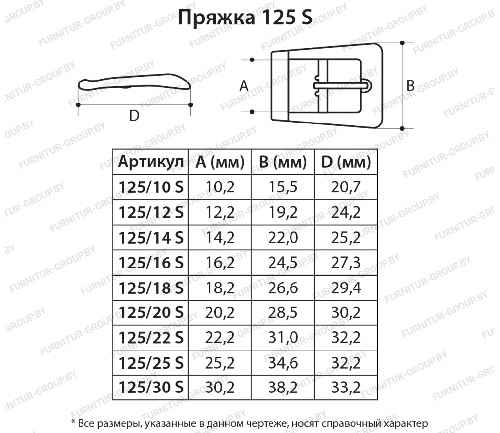 Пряжка 125 S

D

A

B

| Артикул | A (мм) | B (мм) | D (мм) |
|---|---|---|---|
| 125/10 S | 10,2 | 15,5 | 20,7 |
| 125/12 S | 12,2 | 19,2 | 24,2 |
| 125/14 S | 14,2 | 22,0 | 25,2 |
| 125/16 S | 16,2 | 24,5 | 27,3 |
| 125/18 S | 18,2 | 26,6 | 29,4 |
| 125/20 S | 20,2 | 28,5 | 30,2 |
| 125/22 S | 22,2 | 31,0 | 32,2 |
| 125/25 S | 25,2 | 34,6 | 32,2 |
| 125/30 S | 30,2 | 38,2 | 33,2 |

* Все размеры, указанные в данном чертеже, носят справочный характер

FURNITUR-GROUP.BY